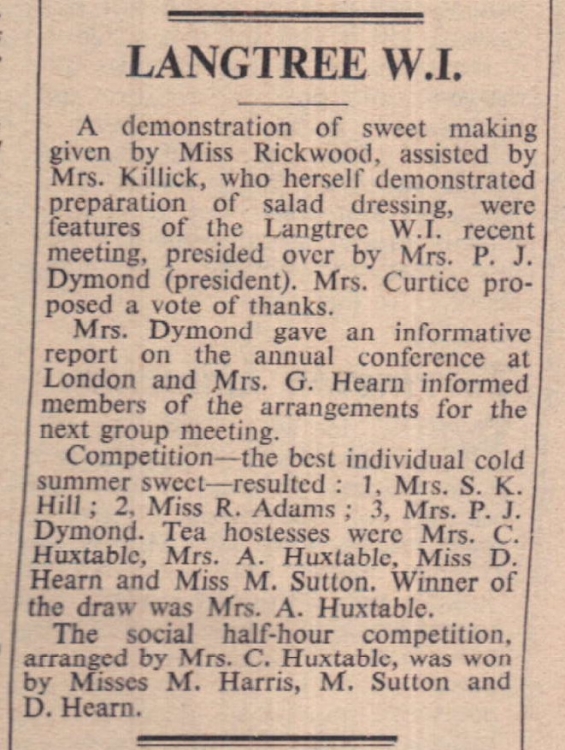 LANGTREE W.I.

A demonstration of sweet making given by Miss Rickwood, assisted by Mrs. Killick, who herself demonstrated preparation of salad dressing, were features of the Langtree W.I. recent meeting, presided over by Mrs. P. J. Dymond (president). Mrs. Curtice proposed a vote of thanks.

Mrs. Dymond gave an informative report on the annual conference at London and Mrs. G. Hearn informed members of the arrangements for the next group meeting.

Competition—the best individual cold summer sweet—resulted : 1, Mrs. S. K. Hill ; 2, Miss R. Adams ; 3, Mrs. P. J. Dymond. Tea hostesses were Mrs. C. Huxtable, Mrs. A. Huxtable, Miss D. Hearn and Miss M. Sutton. Winner of the draw was Mrs. A. Huxtable.

The social half-hour competition, arranged by Mrs. C. Huxtable, was won by Misses M. Harris, M. Sutton and D. Hearn.